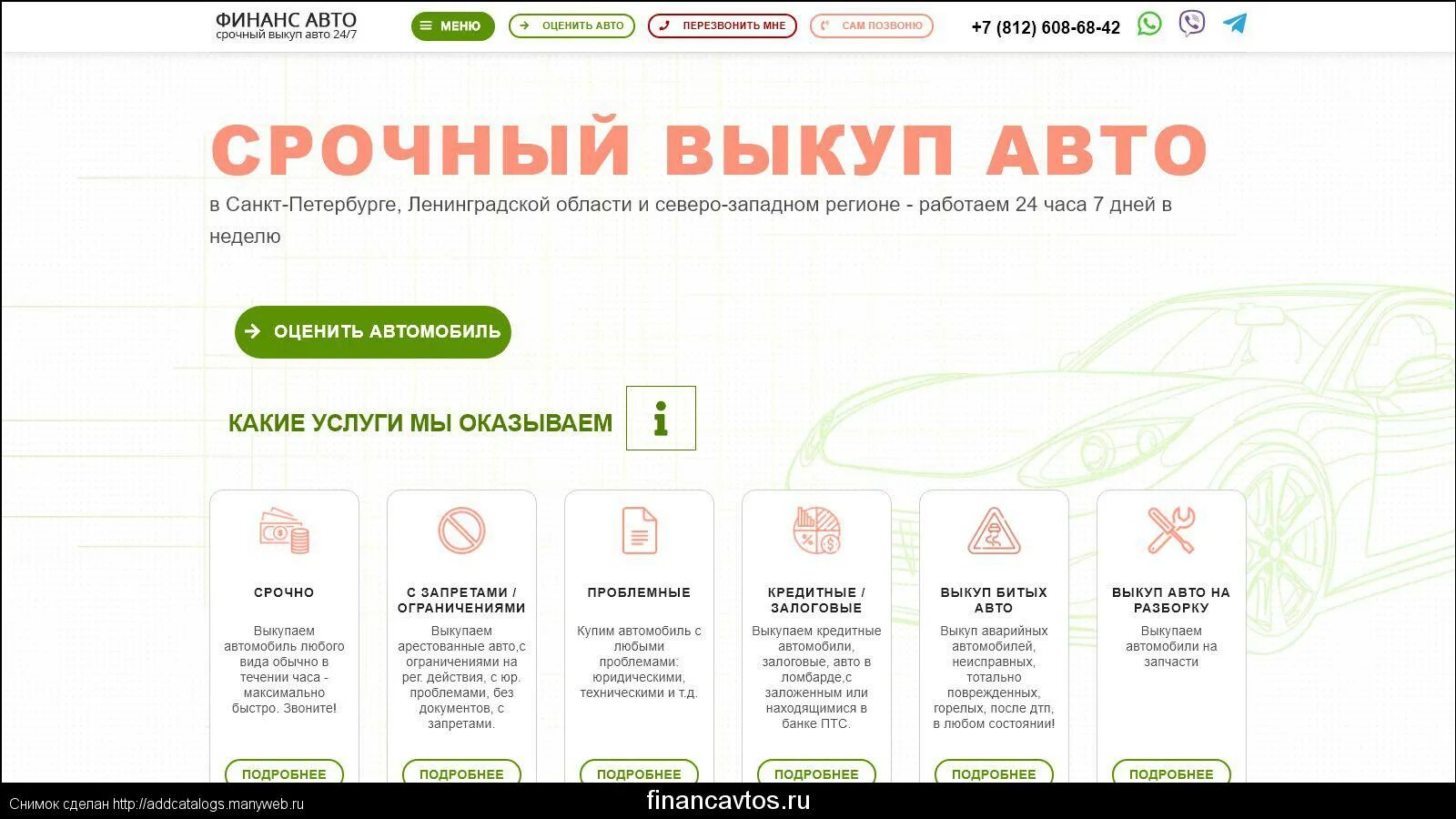 ФИНАНС АВТО
срочный выкуп авто 24/7

МЕНЮ
ОЦЕНИТЬ АВТО
ПЕРЕЗВОНИТЬ МНЕ
САМ ПОЗВОНЮ
+7 (812) 608-68-42

СРОЧНЫЙ ВЫКУП АВТО

в Санкт-Петербурге, Ленинградской области и северо-западном регионе - работаем 24 часа 7 дней в неделю

ОЦЕНИТЬ АВТОМОБИЛЬ

КАКИЕ УСЛУГИ МЫ ОКАЗЫВАЕМ

СРОЧНО
Выкупаем автомобиль любого вида обычно в течении часа - максимально быстро. Звоните!
ПОДРОБНЕЕ

С ЗАПРЕТАМИ / ОГРАНИЧЕНИЯМИ
Выкупаем арестованные авто,с ограничениями на рег. действия, с юр. проблемами, без документов, с запретами.
ПОДРОБНЕЕ

ПРОБЛЕМНЫЕ
Купим автомобиль с любыми проблемами: юридическими, техническими и т.д.
ПОДРОБНЕЕ

КРЕДИТНЫЕ / ЗАЛОГОВЫЕ
Выкупаем кредитные автомобили, залоговые, авто в ломбарде,с заложенным или находящимися в банке ПТС.
ПОДРОБНЕЕ

ВЫКУП БИТЫХ АВТО
Выкуп аварийных автомобилей, неисправных, тотально поврежденных, горелых, после дтп, в любом состоянии!
ПОДРОБНЕЕ

ВЫКУП АВТО НА РАЗБОРКУ
Выкупаем автомобили на запчасти
ПОДРОБНЕЕ

Снимок сделан http://addcatalogs.manyweb.ru
financavtos.ru